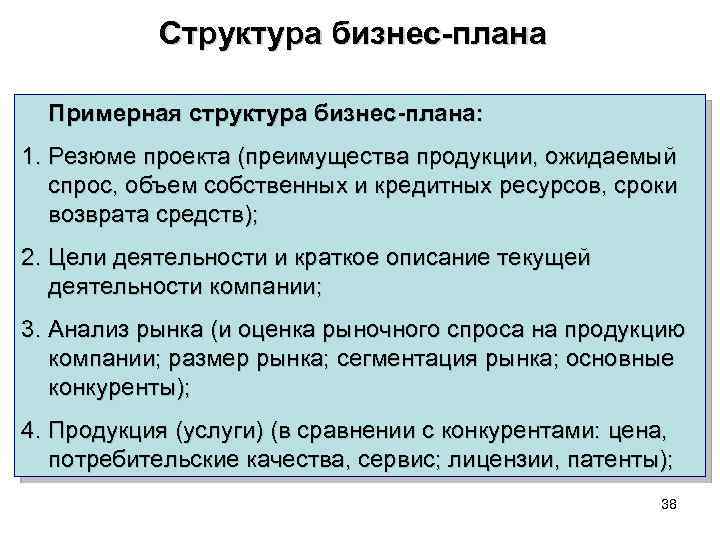 Структура бизнес-плана

Примерная структура бизнес-плана:

1. Резюме проекта (преимущества продукции, ожидаемый спрос, объем собственных и кредитных ресурсов, сроки возврата средств);

2. Цели деятельности и краткое описание текущей деятельности компании;

3. Анализ рынка (и оценка рыночного спроса на продукцию компании; размер рынка; сегментация рынка; основные конкуренты);

4. Продукция (услуги) (в сравнении с конкурентами: цена, потребительские качества, сервис; лицензии, патенты);

38